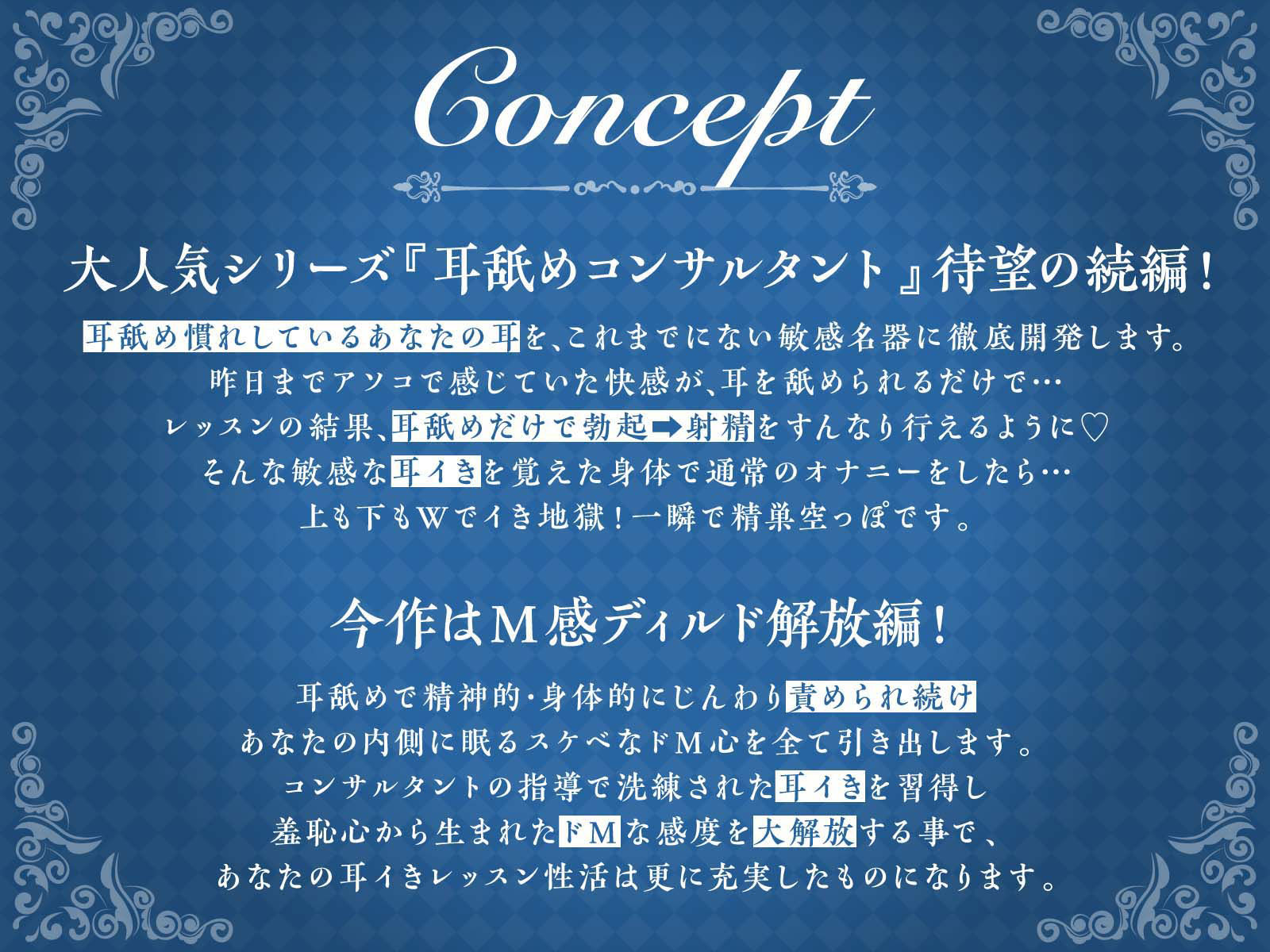 Concept

大人気シリーズ『耳舐めコンサルタント』待望の続編!

耳舐め慣れしているあなたの耳を、これまでにない敏感名器に徹底開発します。
昨日までアソコで感じていた快感が、耳を舐められるだけで…
レッスンの結果、耳舐めだけで勃起➡射精をすんなり行えるように♡
そんな敏感な耳イきを覚えた身体で通常のオナニーをしたら…
上も下もWでイき地獄!一瞬で精巣空っぽです。

今作はM感ディルド解放編!

耳舐めで精神的・身体的にじんわり責められ続け
あなたの内側に眠るスケベなドM心を全て引き出します。
コンサルタントの指導で洗練された耳イきを習得し
羞恥心から生まれたドMな感度を大解放する事で、
あなたの耳イきレッスン性活は更に充実したものになります。